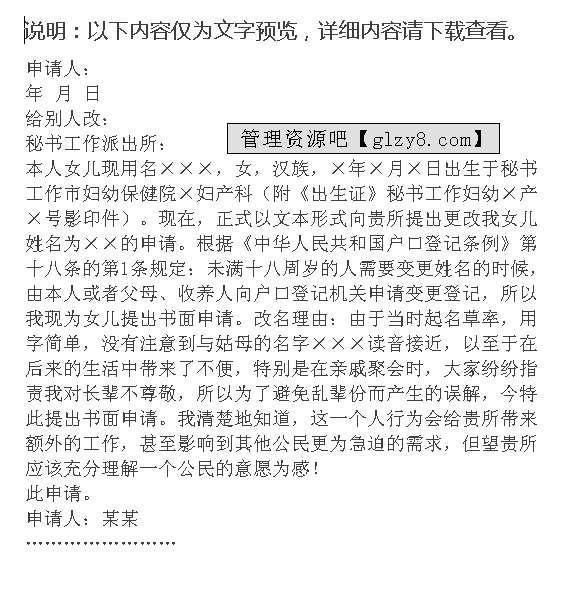 说明：以下内容仅为文字预览，详细内容请下载查看。

申请人：
年 月 日
给别人改：
秘书工作派出所：

管理资源吧【glzy8.com】

本人女儿现用名×××，女，汉族，×年×月×日出生于秘书工作市妇幼保健院×妇产科（附《出生证》秘书工作妇幼×产×号影印件）。现在，正式以文本形式向贵所提出更改我女儿姓名为××的申请。根据《中华人民共和国户口登记条例》第十八条的第1条规定：未满十八周岁的人需要变更姓名的时候，由本人或者父母、收养人向户口登记机关申请变更登记，所以我现为女儿提出书面申请。改名理由：由于当时起名草率，用字简单，没有注意到与姑母的名字×××读音接近，以至于在后来的生活中带来了不便，特别是在亲戚聚会时，大家纷纷指责我对长辈不尊敬，所以为了避免乱辈份而产生的误解，今特此提出书面申请。我清楚地知道，这一个人行为会给贵所带来额外的工作，甚至影响到其他公民更为急迫的需求，但望贵所应该充分理解一个公民的意愿为感！
此申请。
申请人：某某
……………………